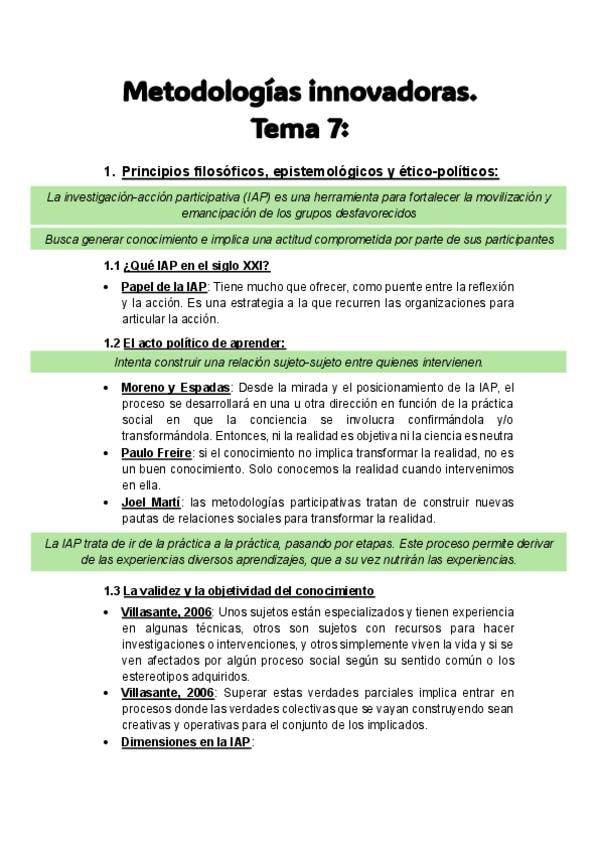 Metodologías innovadoras.
Tema 7:

1. Principios filosóficos, epistemológicos y ético-políticos:

La investigación-acción participativa (IAP) es una herramienta para fortalecer la movilización y emancipación de los grupos desfavorecidos

Busca generar conocimiento e implica una actitud comprometida por parte de sus participantes

1.1 ¿Qué IAP en el siglo XXI?

• Papel de la IAP: Tiene mucho que ofrecer, como puente entre la reflexión y la acción. Es una estrategia a la que recurren las organizaciones para articular la acción.

1.2 El acto político de aprender:

Intenta construir una relación sujeto-sujeto entre quienes intervienen.

• Moreno y Espadas: Desde la mirada y el posicionamiento de la IAP, el proceso se desarrollará en una u otra dirección en función de la práctica social en que la conciencia se involucra confirmándola y/o transformándola. Entonces, ni la realidad es objetiva ni la ciencia es neutra
• Paulo Freire: si el conocimiento no implica transformar la realidad, no es un buen conocimiento. Solo conocemos la realidad cuando intervenimos en ella.
• Joel Martí: las metodologías participativas tratan de construir nuevas pautas de relaciones sociales para transformar la realidad.

La IAP trata de ir de la práctica a la práctica, pasando por etapas. Este proceso permite derivar de las experiencias diversos aprendizajes, que a su vez nutrirán las experiencias.

1.3 La validez y la objetividad del conocimiento

• Villasante, 2006: Unos sujetos están especializados y tienen experiencia en algunas técnicas, otros son sujetos con recursos para hacer investigaciones o intervenciones, y otros simplemente viven la vida y si se ven afectados por algún proceso social según su sentido común o los estereotipos adquiridos.
• Villasante, 2006: Superar estas verdades parciales implica entrar en procesos donde las verdades colectivas que se vayan construyendo sean creativas y operativas para el conjunto de los implicados.
• Dimensiones en la IAP: